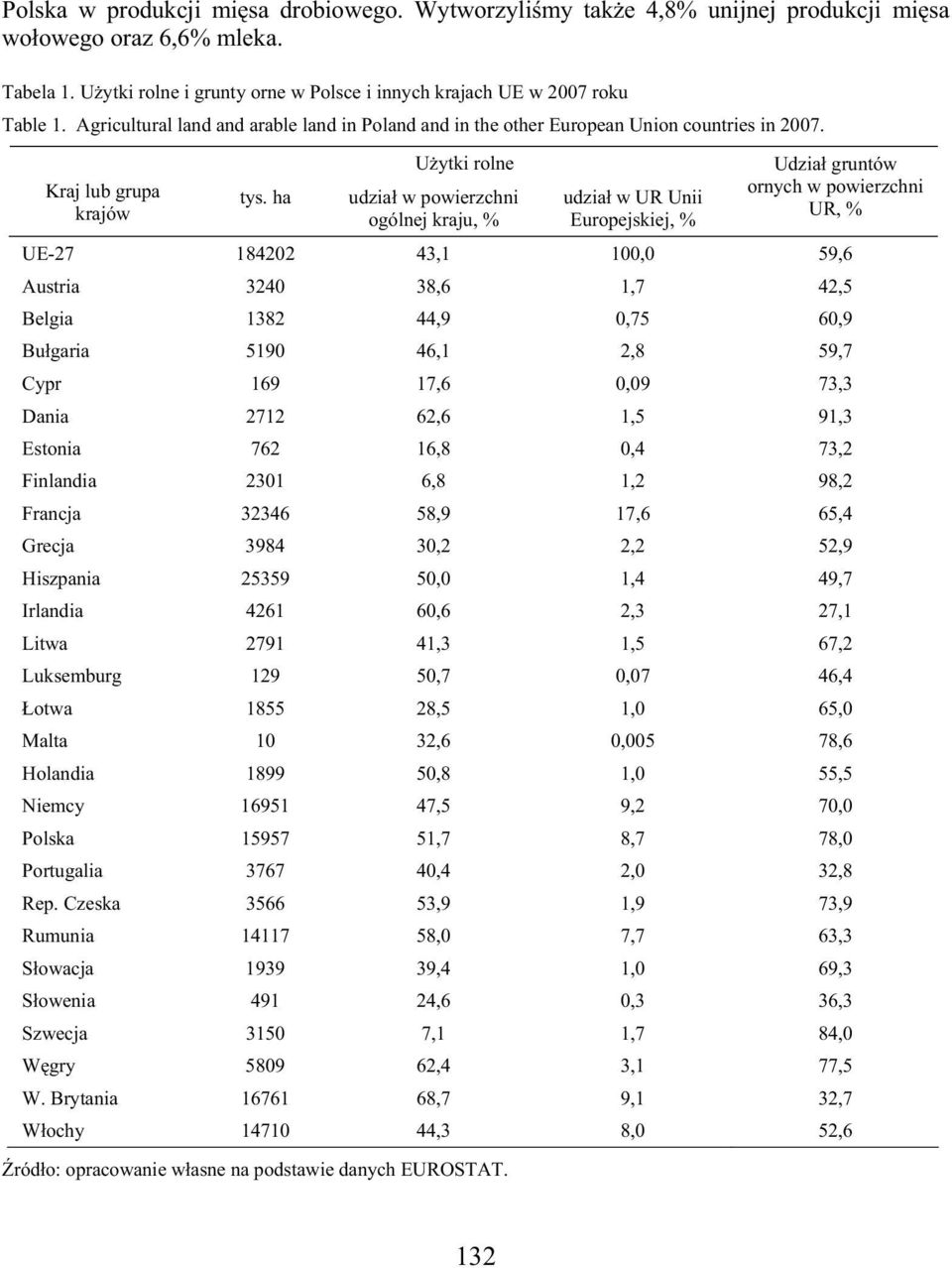 Polska w produkcji mięsa drobiowego. Wytworzyliśmy także 4,8% unijnej produkcji mięsa wołowego oraz 6,6% mleka.

Tabela 1. Użytki rolne i grunty orne w Polsce i innych krajach UE w 2007 roku
Table 1. Agricultural land and arable land in Poland and in the other European Union countries in 2007.

| Kraj lub grupa krajów | Użytki rolne tys. ha | Użytki rolne udział w powierzchni ogólnej kraju, % | Użytki rolne udział w UR Unii Europejskiej, % | Udział gruntów ornych w powierzchni UR, % |
|---|---|---|---|---|
| UE-27 | 184202 | 43,1 | 100,0 | 59,6 |
| Austria | 3240 | 38,6 | 1,7 | 42,5 |
| Belgia | 1382 | 44,9 | 0,75 | 60,9 |
| Bułgaria | 5190 | 46,1 | 2,8 | 59,7 |
| Cypr | 169 | 17,6 | 0,09 | 73,3 |
| Dania | 2712 | 62,6 | 1,5 | 91,3 |
| Estonia | 762 | 16,8 | 0,4 | 73,2 |
| Finlandia | 2301 | 6,8 | 1,2 | 98,2 |
| Francja | 32346 | 58,9 | 17,6 | 65,4 |
| Grecja | 3984 | 30,2 | 2,2 | 52,9 |
| Hiszpania | 25359 | 50,0 | 1,4 | 49,7 |
| Irlandia | 4261 | 60,6 | 2,3 | 27,1 |
| Litwa | 2791 | 41,3 | 1,5 | 67,2 |
| Luksemburg | 129 | 50,7 | 0,07 | 46,4 |
| Łotwa | 1855 | 28,5 | 1,0 | 65,0 |
| Malta | 10 | 32,6 | 0,005 | 78,6 |
| Holandia | 1899 | 50,8 | 1,0 | 55,5 |
| Niemcy | 16951 | 47,5 | 9,2 | 70,0 |
| Polska | 15957 | 51,7 | 8,7 | 78,0 |
| Portugalia | 3767 | 40,4 | 2,0 | 32,8 |
| Rep. Czeska | 3566 | 53,9 | 1,9 | 73,9 |
| Rumunia | 14117 | 58,0 | 7,7 | 63,3 |
| Słowacja | 1939 | 39,4 | 1,0 | 69,3 |
| Słowenia | 491 | 24,6 | 0,3 | 36,3 |
| Szwecja | 3150 | 7,1 | 1,7 | 84,0 |
| Węgry | 5809 | 62,4 | 3,1 | 77,5 |
| W. Brytania | 16761 | 68,7 | 9,1 | 32,7 |
| Włochy | 14710 | 44,3 | 8,0 | 52,6 |

Źródło: opracowanie własne na podstawie danych EUROSTAT.

132